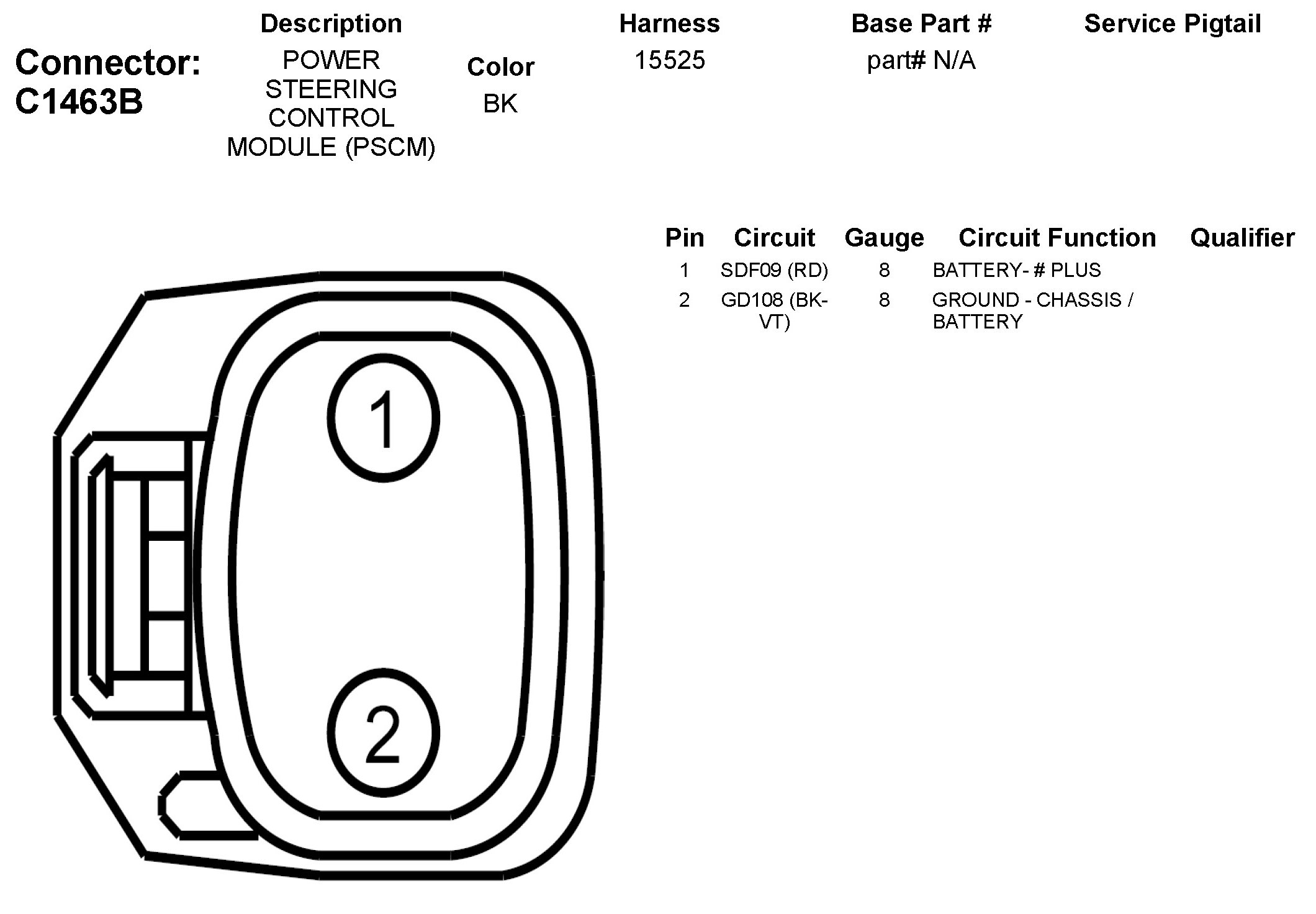 Connector: C1463B

| Description | Color | Harness | Base Part # | Service Pigtail |
|---|---|---|---|---|
| POWER STEERING CONTROL MODULE (PSCM) | BK | 15525 | part# N/A | |

| Pin | Circuit | Gauge | Circuit Function | Qualifier |
|---|---|---|---|---|
| 1 | SDF09 (RD) | 8 | BATTERY- # PLUS | |
| 2 | GD108 (BK-VT) | 8 | GROUND - CHASSIS / BATTERY | |

1

2